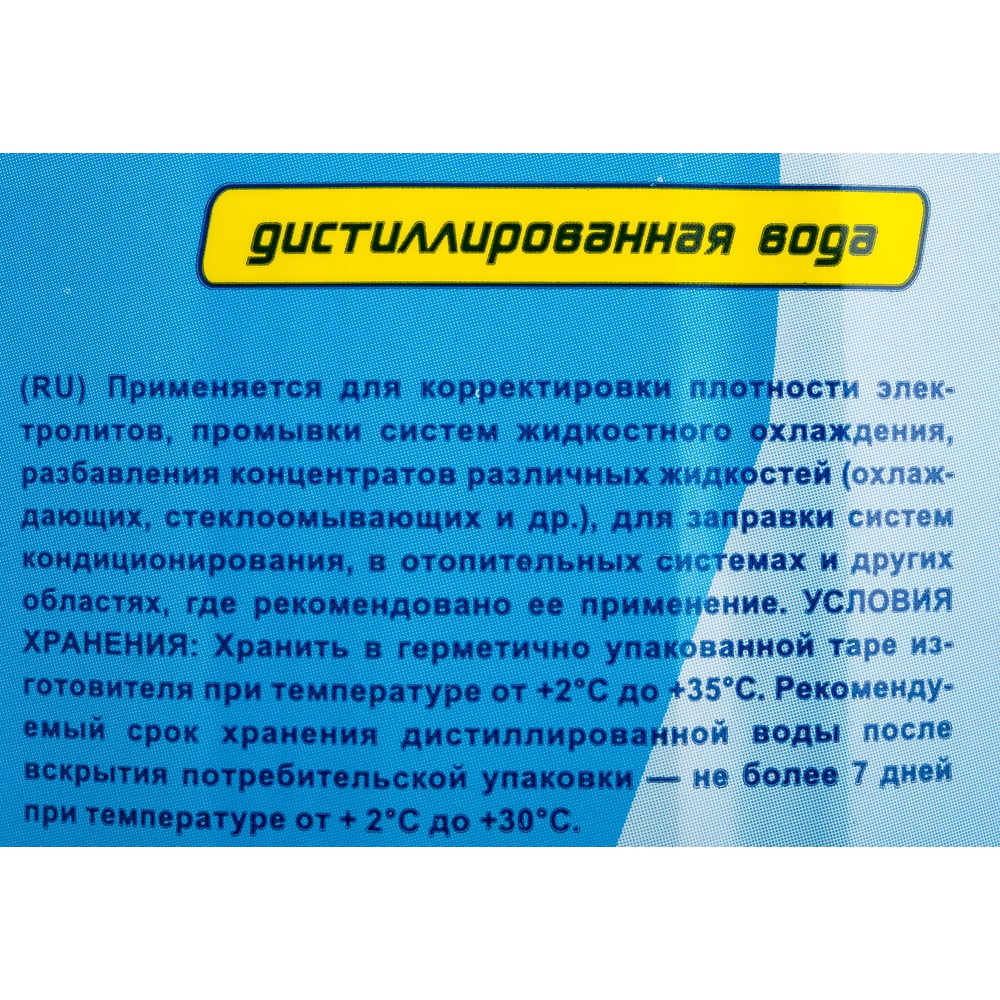 дистиллированная вода

(RU) Применяется для корректировки плотности электролитов, промывки систем жидкостного охлаждения, разбавления концентратов различных жидкостей (охлаждающих, стеклоомывающих и др.), для заправки систем кондиционирования, в отопительных системах и других областях, где рекомендовано ее применение. УСЛОВИЯ ХРАНЕНИЯ: Хранить в герметично упакованной таре изготовителя при температуре от +2°C до +35°C. Рекомендуемый срок хранения дистиллированной воды после вскрытия потребительской упаковки — не более 7 дней при температуре от + 2°C до +30°C.